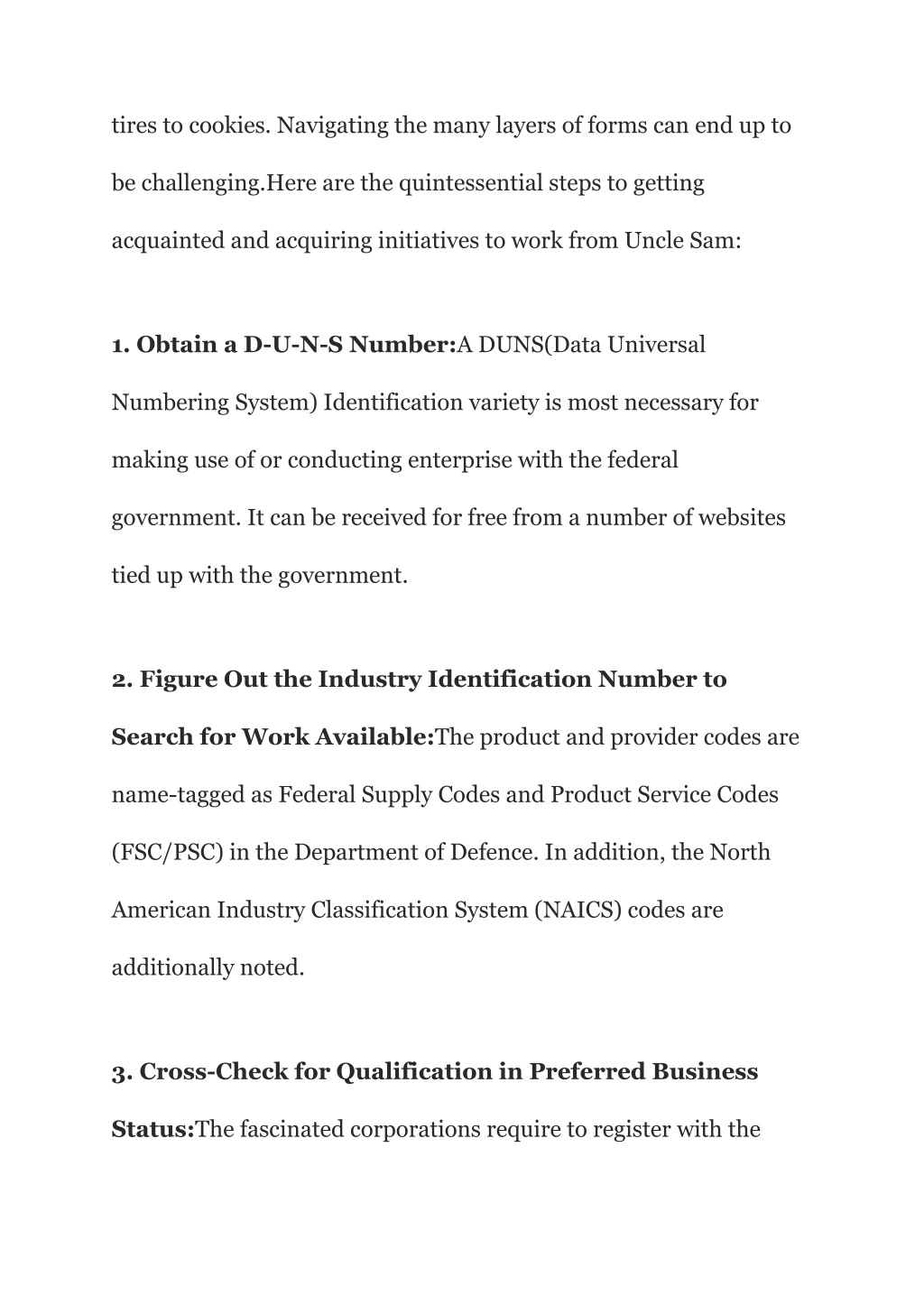 tires to cookies. Navigating the many layers of forms can end up to be challenging.Here are the quintessential steps to getting acquainted and acquiring initiatives to work from Uncle Sam:

1. Obtain a D-U-N-S Number:A DUNS(Data Universal Numbering System) Identification variety is most necessary for making use of or conducting enterprise with the federal government. It can be received for free from a number of websites tied up with the government.

2. Figure Out the Industry Identification Number to Search for Work Available:The product and provider codes are name-tagged as Federal Supply Codes and Product Service Codes (FSC/PSC) in the Department of Defence. In addition, the North American Industry Classification System (NAICS) codes are additionally noted.

3. Cross-Check for Qualification in Preferred Business Status:The fascinated corporations require to register with the